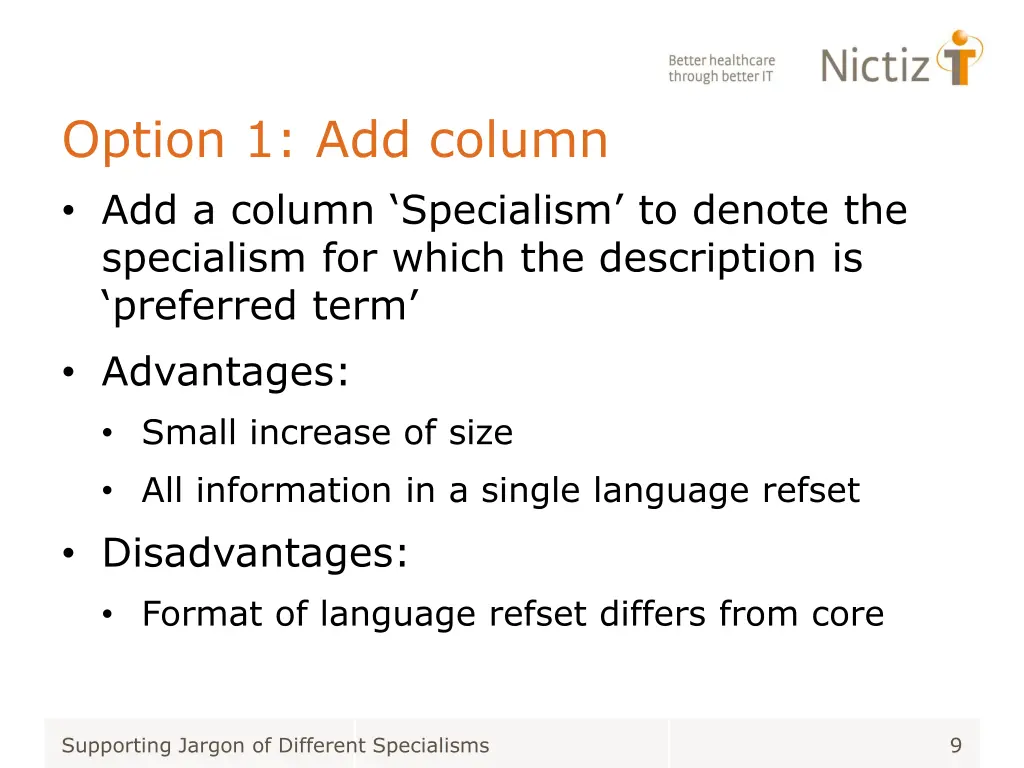 Better healthcare through better IT

Nictiz

Option 1: Add column

• Add a column ‘Specialism’ to denote the specialism for which the description is ‘preferred term’

• Advantages:
  • Small increase of size
  • All information in a single language refset

• Disadvantages:
  • Format of language refset differs from core

Supporting Jargon of Different Specialisms

9